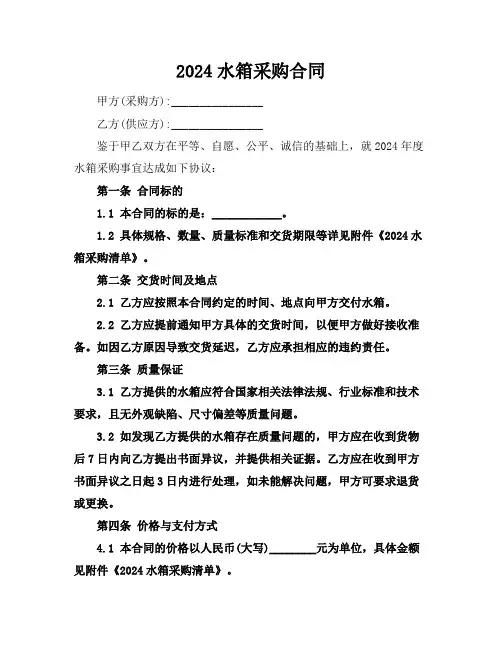 2024 水箱采购合同

甲方(采购方):________________

乙方(供应方):________________

鉴于甲乙双方在平等、自愿、公平、诚信的基础上，就 2024 年度水箱采购事宜达成如下协议:

第一条 合同标的

1.1 本合同的标的是:____________。

1.2 具体规格、数量、质量标准和交货期限等详见附件《2024 水箱采购清单》。

第二条 交货时间及地点

2.1 乙方应按照本合同约定的时间、地点向甲方交付水箱。

2.2 乙方应提前通知甲方具体的交货时间，以便甲方做好接收准备。如因乙方原因导致交货延迟，乙方应承担相应的违约责任。

第三条 质量保证

3.1 乙方提供的水箱应符合国家相关法律法规、行业标准和技术要求，且无外观缺陷、尺寸偏差等质量问题。

3.2 如发现乙方提供的水箱存在质量问题的，甲方应在收到货物后 7 日内向乙方提出书面异议，并提供相关证据。乙方应在收到甲方书面异议之日起 3 日内进行处理，如未能解决问题，甲方可要求退货或更换。

第四条 价格与支付方式

4.1 本合同的价格以人民币(大写)________元为单位，具体金额见附件《2024 水箱采购清单》。